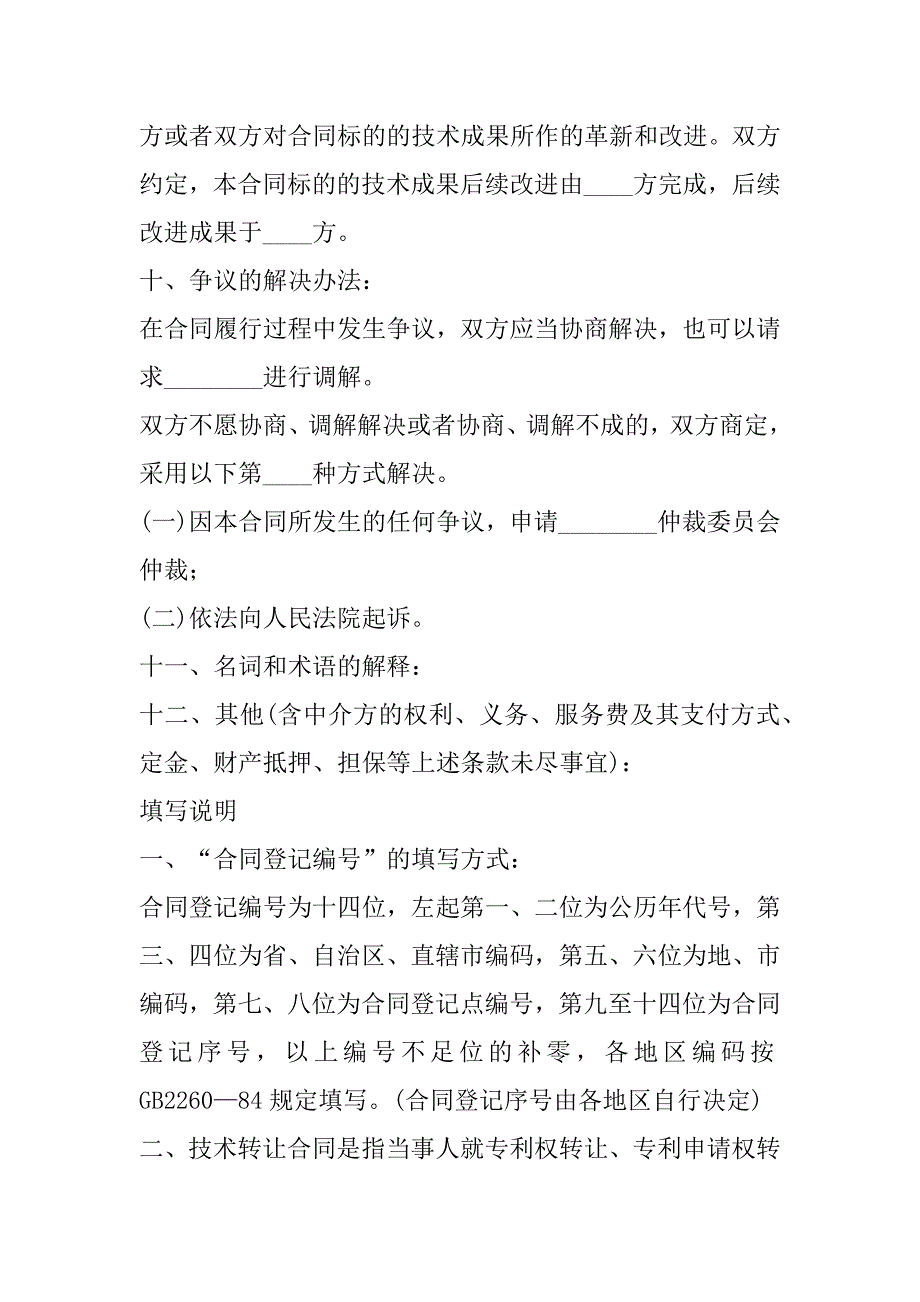 方或者双方对合同标的的技术成果所作的革新和改进。双方约定，本合同标的的技术成果后续改进由____方完成，后续改进成果于____方。

十、争议的解决办法：

在合同履行过程中发生争议，双方应当协商解决，也可以请求________进行调解。

双方不愿协商、调解解决或者协商、调解不成的，双方商定，采用以下第____种方式解决。

(一)因本合同所发生的任何争议，申请________仲裁委员会仲裁；

(二)依法向人民法院起诉。

十一、名词和术语的解释：

十二、其他(含中介方的权利、义务、服务费及其支付方式、定金、财产抵押、担保等上述条款未尽事宜)：

填写说明

一、“合同登记编号”的填写方式：

合同登记编号为十四位，左起第一、二位为公历年代号，第三、四位为省、自治区、直辖市编码，第五、六位为地、市编码，第七、八位为合同登记点编号，第九至十四位为合同登记序号，以上编号不足位的补零，各地区编码按GB2260—84规定填写。(合同登记序号由各地区自行决定)

二、技术转让合同是指当事人就专利权转让、专利申请权转